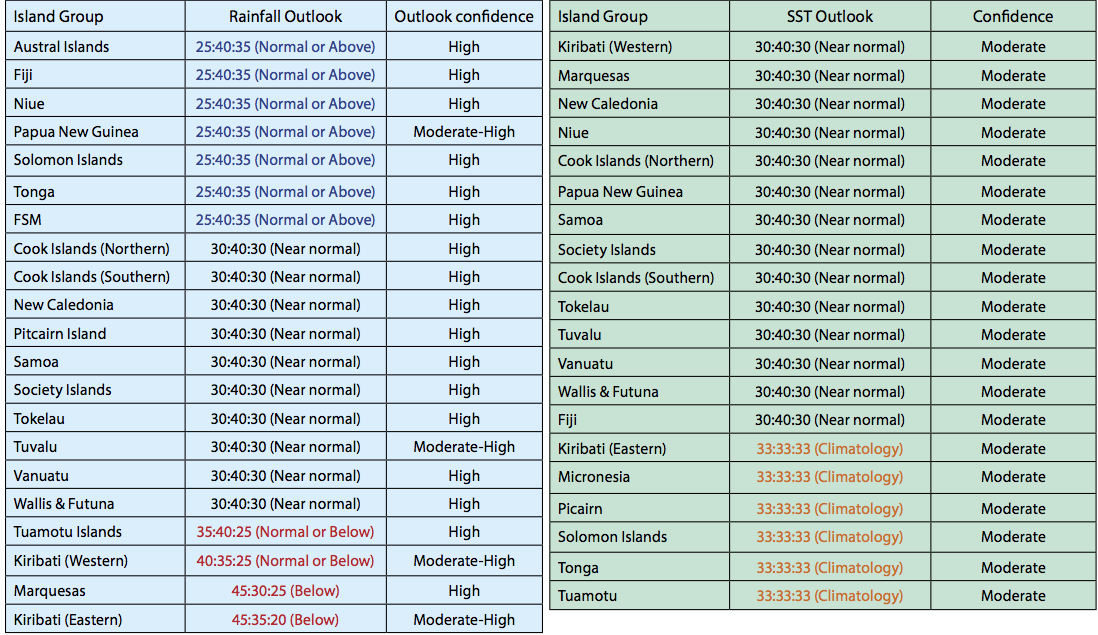 | Island Group | Rainfall Outlook | Outlook confidence |
|---|---|---|
| Austral Islands | 25:40:35 (Normal or Above) | High |
| Fiji | 25:40:35 (Normal or Above) | High |
| Niue | 25:40:35 (Normal or Above) | High |
| Papua New Guinea | 25:40:35 (Normal or Above) | Moderate-High |
| Solomon Islands | 25:40:35 (Normal or Above) | High |
| Tonga | 25:40:35 (Normal or Above) | High |
| FSM | 25:40:35 (Normal or Above) | High |
| Cook Islands (Northern) | 30:40:30 (Near normal) | High |
| Cook Islands (Southern) | 30:40:30 (Near normal) | High |
| New Caledonia | 30:40:30 (Near normal) | High |
| Pitcairn Island | 30:40:30 (Near normal) | High |
| Samoa | 30:40:30 (Near normal) | High |
| Society Islands | 30:40:30 (Near normal) | High |
| Tokelau | 30:40:30 (Near normal) | High |
| Tuvalu | 30:40:30 (Near normal) | Moderate-High |
| Vanuatu | 30:40:30 (Near normal) | High |
| Wallis & Futuna | 30:40:30 (Near normal) | High |
| Tuamotu Islands | 35:40:25 (Normal or Below) | High |
| Kiribati (Western) | 40:35:25 (Normal or Below) | Moderate-High |
| Marquesas | 45:30:25 (Below) | High |
| Kiribati (Eastern) | 45:35:20 (Below) | Moderate-High |

| Island Group | SST Outlook | Confidence |
|---|---|---|
| Kiribati (Western) | 30:40:30 (Near normal) | Moderate |
| Marquesas | 30:40:30 (Near normal) | Moderate |
| New Caledonia | 30:40:30 (Near normal) | Moderate |
| Niue | 30:40:30 (Near normal) | Moderate |
| Cook Islands (Northern) | 30:40:30 (Near normal) | Moderate |
| Papua New Guinea | 30:40:30 (Near normal) | Moderate |
| Samoa | 30:40:30 (Near normal) | Moderate |
| Society Islands | 30:40:30 (Near normal) | Moderate |
| Cook Islands (Southern) | 30:40:30 (Near normal) | Moderate |
| Tokelau | 30:40:30 (Near normal) | Moderate |
| Tuvalu | 30:40:30 (Near normal) | Moderate |
| Vanuatu | 30:40:30 (Near normal) | Moderate |
| Wallis & Futuna | 30:40:30 (Near normal) | Moderate |
| Fiji | 30:40:30 (Near normal) | Moderate |
| Kiribati (Eastern) | 33:33:33 (Climatology) | Moderate |
| Micronesia | 33:33:33 (Climatology) | Moderate |
| Picairn | 33:33:33 (Climatology) | Moderate |
| Solomon Islands | 33:33:33 (Climatology) | Moderate |
| Tonga | 33:33:33 (Climatology) | Moderate |
| Tuamotu | 33:33:33 (Climatology) | Moderate |